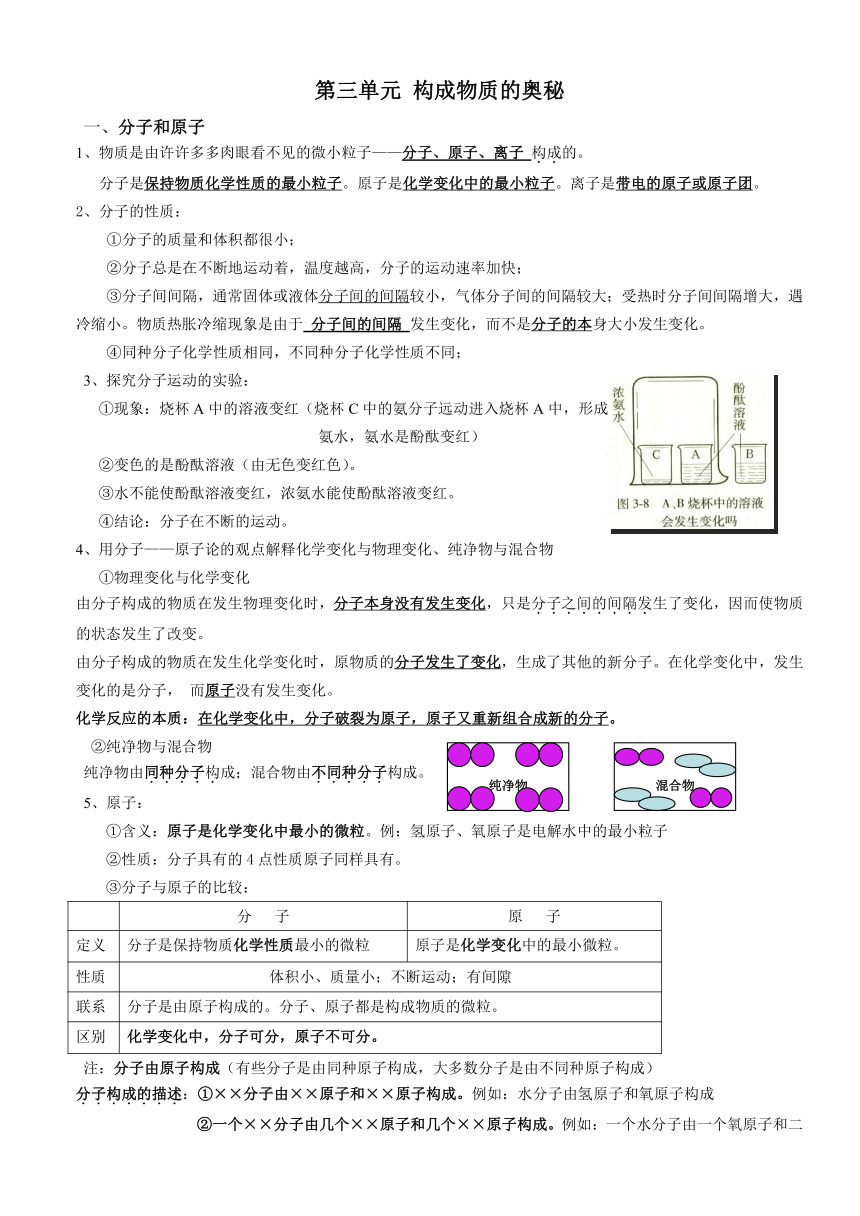 第三单元 构成物质的奥秘

一、分子和原子

1、物质是由许许多多肉眼看不见的微小粒子——分子、原子、离子 构成的。

分子是保持物质化学性质的最小粒子。原子是化学变化中的最小粒子。离子是带电的原子或原子团。

2、分子的性质：

①分子的质量和体积都很小；

②分子总是在不断地运动着，温度越高，分子的运动速率加快；

③分子间间隔，通常固体或液体分子间的间隔较小，气体分子间的间隔较大；受热时分子间间隔增大，遇冷缩小。物质热胀冷缩现象是由于 分子间的间隔 发生变化，而不是分子的本身大小发生变化。

④同种分子化学性质相同，不同种分子化学性质不同；

3、探究分子运动的实验：

①现象：烧杯 A 中的溶液变红（烧杯 C 中的氨分子运动进入烧杯 A 中，形成氨水，氨水是酚酞变红）

②变色的是酚酞溶液（由无色变红色）。

③水不能使酚酞溶液变红，浓氨水能使酚酞溶液变红。

④结论：分子在不断的运动。

浓氨水 酚酞溶液 C A B

图 3-8 A、B 烧杯中的溶液会发生变化吗

4、用分子——原子论的观点解释化学变化与物理变化、纯净物与混合物

①物理变化与化学变化

由分子构成的物质在发生物理变化时，分子本身没有发生变化，只是分子之间的间隔发生了变化，因而使物质的状态发生了改变。

由分子构成的物质在发生化学变化时，原物质的分子发生了变化，生成了其他的新分子。在化学变化中，发生变化的是分子， 而原子没有发生变化。

化学反应的本质：在化学变化中，分子破裂为原子，原子又重新组合成新的分子。

②纯净物与混合物

纯净物由同种分子构成；混合物由不同种分子构成。

纯净物 混合物

5、原子：

①含义：原子是化学变化中最小的微粒。例：氢原子、氧原子是电解水中的最小粒子

②性质：分子具有的 4 点性质原子同样具有。

③分子与原子的比较：

| | 分 子 | 原 子 |
|---|---|---|
| 定义 | 分子是保持物质化学性质最小的微粒 | 原子是化学变化中的最小微粒。 |
| 性质 | 体积小、质量小；不断运动；有间隙 | |
| 联系 | 分子是由原子构成的。分子、原子都是构成物质的微粒。 | |
| 区别 | 化学变化中，分子可分，原子不可分。 | |

注：分子由原子构成（有些分子是由同种原子构成，大多数分子是由不同种原子构成）

分子构成的描述：①××分子由××原子和××原子构成。例如：水分子由氢原子和氧原子构成

②一个××分子由几个××原子和几个××原子构成。例如：一个水分子由一个氧原子和二